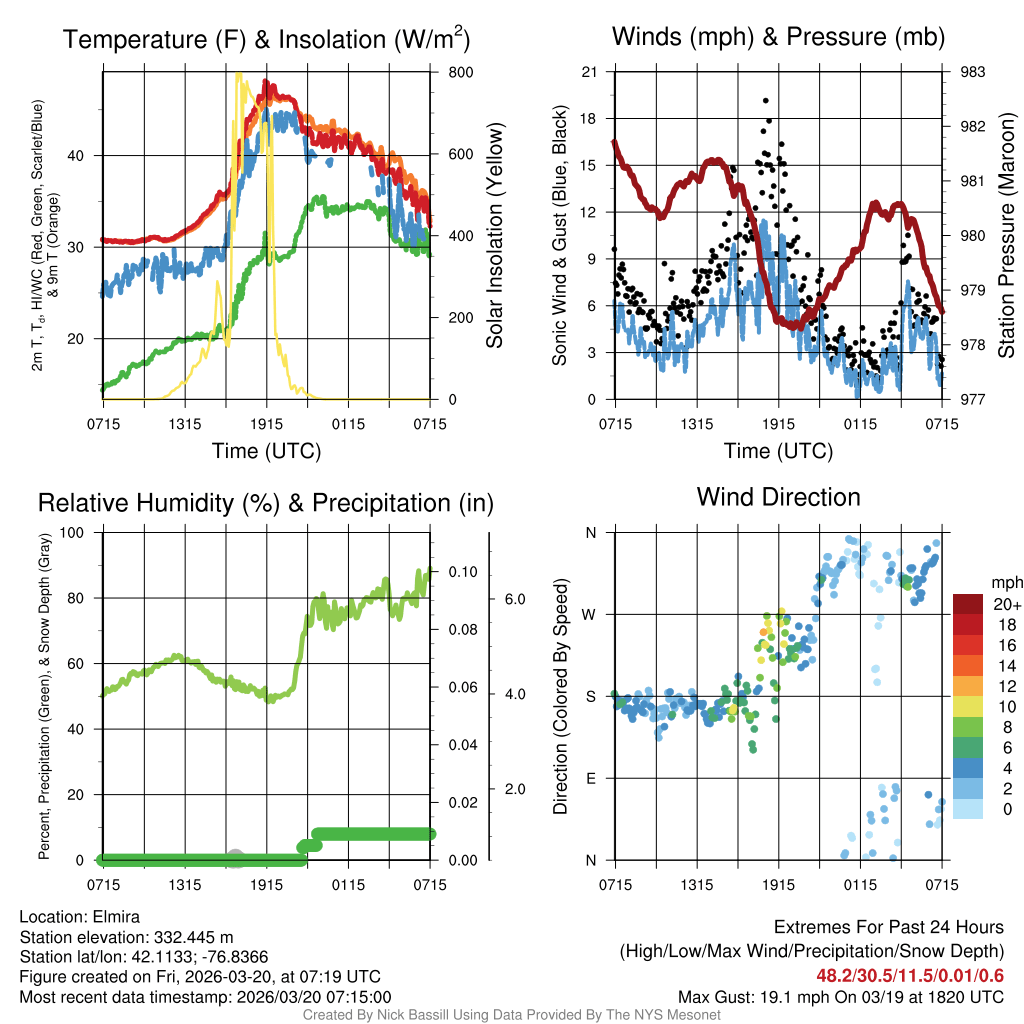 Temperature (F) & Insolation (W/m$^2$)

2m T, T$_d$, HI/WC (Red, Green, Scarlet/Blue) & 9m T (Orange)

40
30
20

800
600
400
200
0

Solar Insolation (Yellow)

0715 1315 1915 0115 0715
Time (UTC)

Winds (mph) & Pressure (mb)

Sonic Wind & Gust (Blue, Black)

21
18
15
12
9
6
3
0

983
982
981
980
979
978
977

Station Pressure (Maroon)

0715 1315 1915 0115 0715
Time (UTC)

Relative Humidity (%) & Precipitation (in)

Percent, Precipitation (Green), & Snow Depth (Gray)

100
80
60
40
20
0

0.10
0.08
0.06
0.04
0.02
0.00

6.0
4.0
2.0

0715 1315 1915 0115 0715

Wind Direction

Direction (Colored By Speed)

N
W
S
E
N

0715 1315 1915 0115 0715

mph
20+
18
16
14
12
10
8
6
4
2
0

Location: Elmira
Station elevation: 332.445 m
Station lat/lon: 42.1133; -76.8366
Figure created on Fri, 2026-03-20, at 07:19 UTC
Most recent data timestamp: 2026/03/20 07:15:00

Extremes For Past 24 Hours
(High/Low/Max Wind/Precipitation/Snow Depth)
48.2/30.5/11.5/0.01/0.6
Max Gust: 19.1 mph On 03/19 at 1820 UTC

Created By Nick Bassill Using Data Provided By The NYS Mesonet